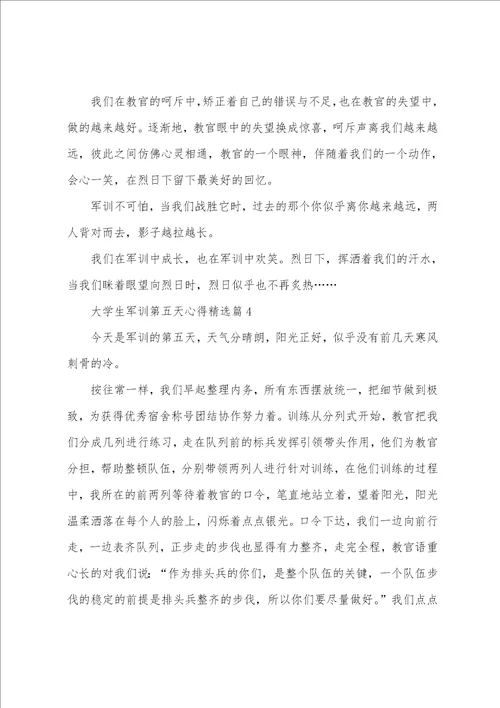 我们在教官的呵斥中，矫正着自己的错误与不足，也在教官的失望中，做的越来越好。逐渐地，教官眼中的失望换成惊喜，呵斥声离我们越来越远，彼此之间仿佛心灵相通，教官的一个眼神，伴随着我们的一个动作，会心一笑，在烈日下留下最美好的回忆。

军训不可怕，当我们战胜它时，过去的那个你似乎离你越来越远，两人背对而去，影子越拉越长。

我们在军训中成长，也在军训中欢笑。烈日下，挥洒着我们的汗水，当我们眯着眼望向烈日时，烈日似乎也不再炙热……

大学生军训第五天心得精选篇4

今天是军训的第五天，天气分晴朗，阳光正好，似乎没有前几天寒风刺骨的冷。

按往常一样，我们早起整理内务，所有东西摆放统一，把细节做到极致，为获得优秀宿舍称号团结协作努力着。训练从分列式开始，教官把我们分成几列进行练习，走在队列前的标兵发挥引领带头作用，他们为教官分担，帮助整顿队伍，分别带领两列人进行针对训练，在他们训练的过程中，我所在的前两列等待着教官的口令，笔直地站立着，望着阳光，阳光温柔洒落在每个人的脸上，闪烁着点点银光。口令下达，我们一边向前行走，一边表齐队列，正步走的步伐也显得有力整齐，走完全程，教官语重心长的对我们说：“作为排头兵的你们，是整个队伍的关键，一个队伍步伐的稳定的前提是排头兵整齐的步伐，所以你们要尽量做好。”我们点点